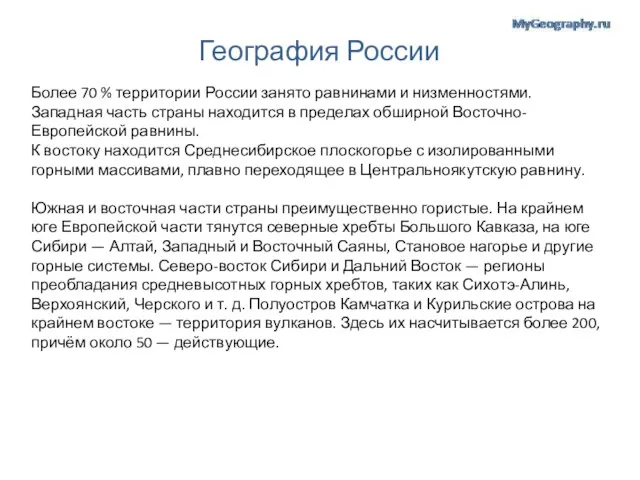 MyGeography.ru

География России

Более 70 % территории России занято равнинами и низменностями. Западная часть страны находится в пределах обширной Восточно-Европейской равнины.
К востоку находится Среднесибирское плоскогорье с изолированными горными массивами, плавно переходящее в Центральноякутскую равнину.

Южная и восточная части страны преимущественно гористые. На крайнем юге Европейской части тянутся северные хребты Большого Кавказа, на юге Сибири — Алтай, Западный и Восточный Саяны, Становое нагорье и другие горные системы. Северо-восток Сибири и Дальний Восток — регионы преобладания средневысотных горных хребтов, таких как Сихотэ-Алинь, Верхоянский, Черского и т. д. Полуостров Камчатка и Курильские острова на крайнем востоке — территория вулканов. Здесь их насчитывается более 200, причём около 50 — действующие.